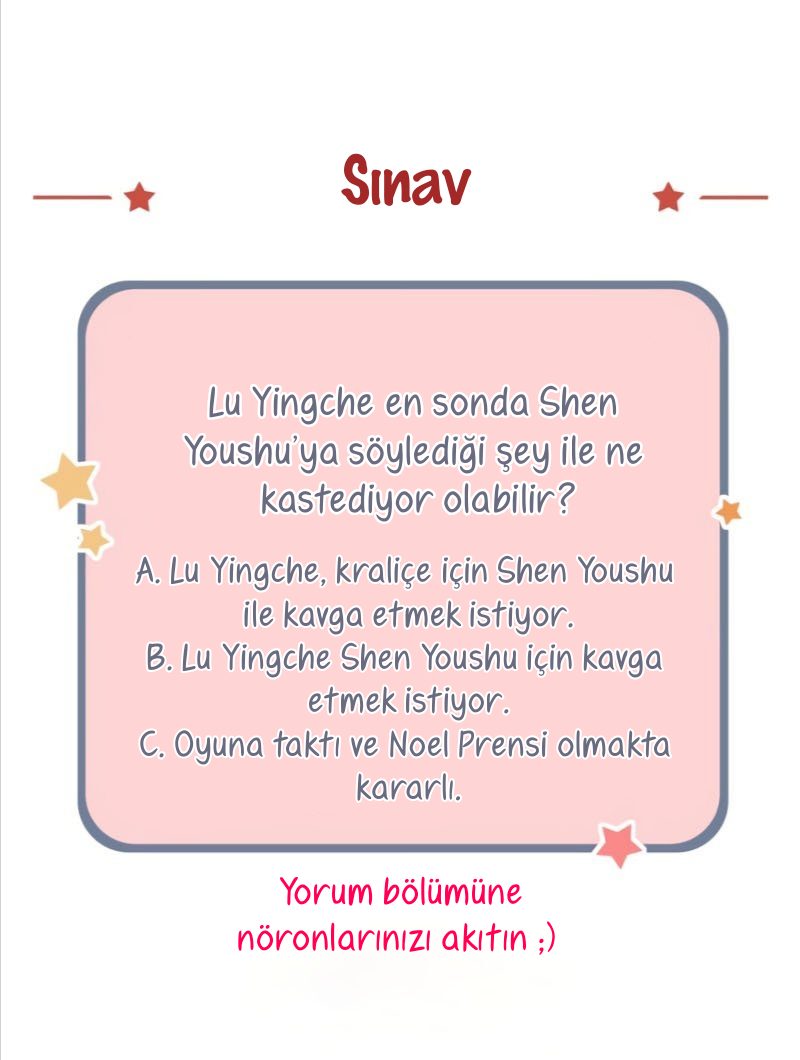 Sınav

Lu Yingche en sonda Shen Youshu'ya söylediği şey ile ne kastediyor olabilir?

A. Lu Yingche, kraliçe için Shen Youshu ile kavga etmek istiyor.
B. Lu Yingche Shen Youshu için kavga etmek istiyor.
C. Oyuna taktı ve Noel Prensi olmakta kararlı.

Yorum bölümüne nöronlarınızı akıtın ;)